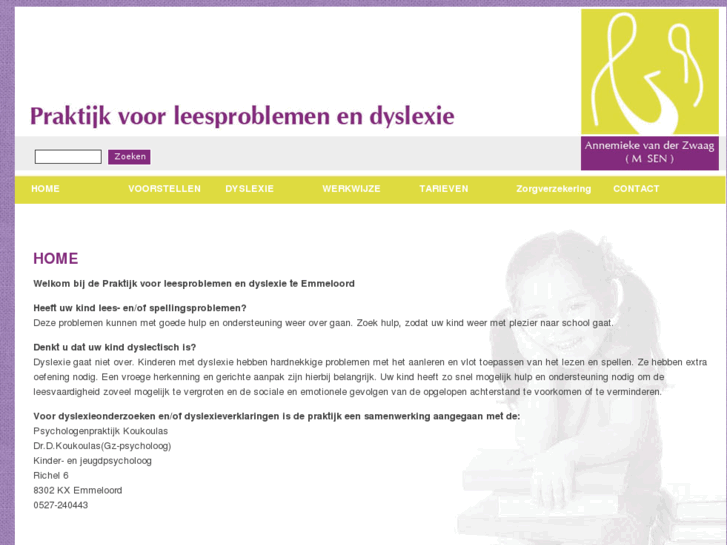 Praktijk voor leesproblemen en dyslexie

Annemieke van der Zwaag
( M SEN )

Zoeken

HOME VOORSTELLEN DYSLEXIE WERKWIJZE TARIEVEN Zorgverzekering CONTACT

HOME

Welkom bij de Praktijk voor leesproblemen en dyslexie te Emmeloord

Heeft uw kind lees- en/of spellingsproblemen?
Deze problemen kunnen met goede hulp en ondersteuning weer over gaan. Zoek hulp, zodat uw kind weer met plezier naar school gaat.

Denkt u dat uw kind dyslectisch is?
Dyslexie gaat niet over. Kinderen met dyslexie hebben hardnekkige problemen met het aanleren en vlot toepassen van het lezen en spellen. Ze hebben extra oefening nodig. Een vroege herkenning en gerichte aanpak zijn hierbij belangrijk. Uw kind heeft zo snel mogelijk hulp en ondersteuning nodig om de leesvaardigheid zoveel mogelijk te vergroten en de sociale en emotionele gevolgen van de opgelopen achterstand te voorkomen of te verminderen.

Voor dyslexieonderzoeken en/of dyslexieverklaringen is de praktijk een samenwerking aangegaan met de:
Psychologenpraktijk Koukoulas
Dr.D.Koukoulas(Gz-psycholoog)
Kinder- en jeugdpsycholoog
Richel 6
8302 KX Emmeloord
0527-240443